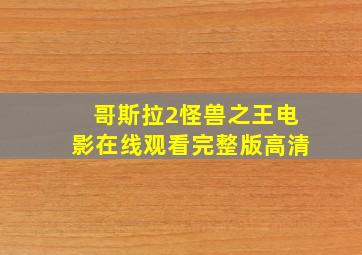 哥斯拉2怪兽之王电影在线观看完整版高清